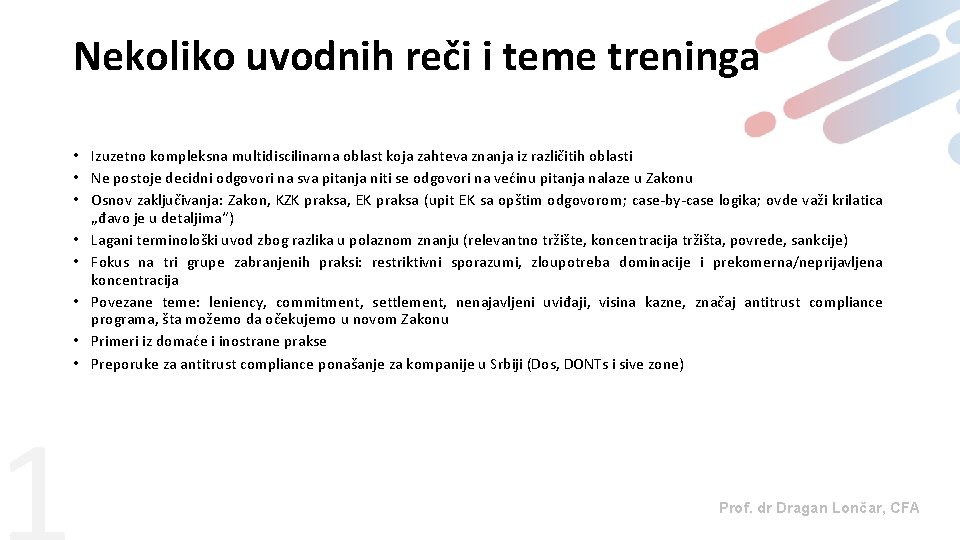 Nekoliko uvodnih reči i teme treninga

• Izuzetno kompleksna multidiscilinarna oblast koja zahteva znanja iz različitih oblasti
• Ne postoje decidni odgovori na sva pitanja niti se odgovori na većinu pitanja nalaze u Zakonu
• Osnov zaključivanja: Zakon, KZK praksa, EK praksa (upit EK sa opštim odgovorom; case-by-case logika; ovde važi krilatica „đavo je u detaljima")
• Lagani terminološki uvod zbog razlika u polaznom znanju (relevantno tržište, koncentracija tržišta, povrede, sankcije)
• Fokus na tri grupe zabranjenih praksi: restriktivni sporazumi, zloupotreba dominacije i prekomerna/neprijavljena koncentracija
• Povezane teme: leniency, commitment, settlement, nenajavljeni uviđaji, visina kazne, značaj antitrust compliance programa, šta možemo da očekujemo u novom Zakonu
• Primeri iz domaće i inostrane prakse
• Preporuke za antitrust compliance ponašanje za kompanije u Srbiji (Dos, DONTs i sive zone)

1

Prof. dr Dragan Lončar, CFA